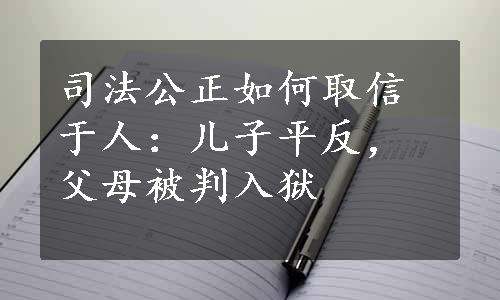 司法公正如何取信于人：儿子平反，父母被判入狱